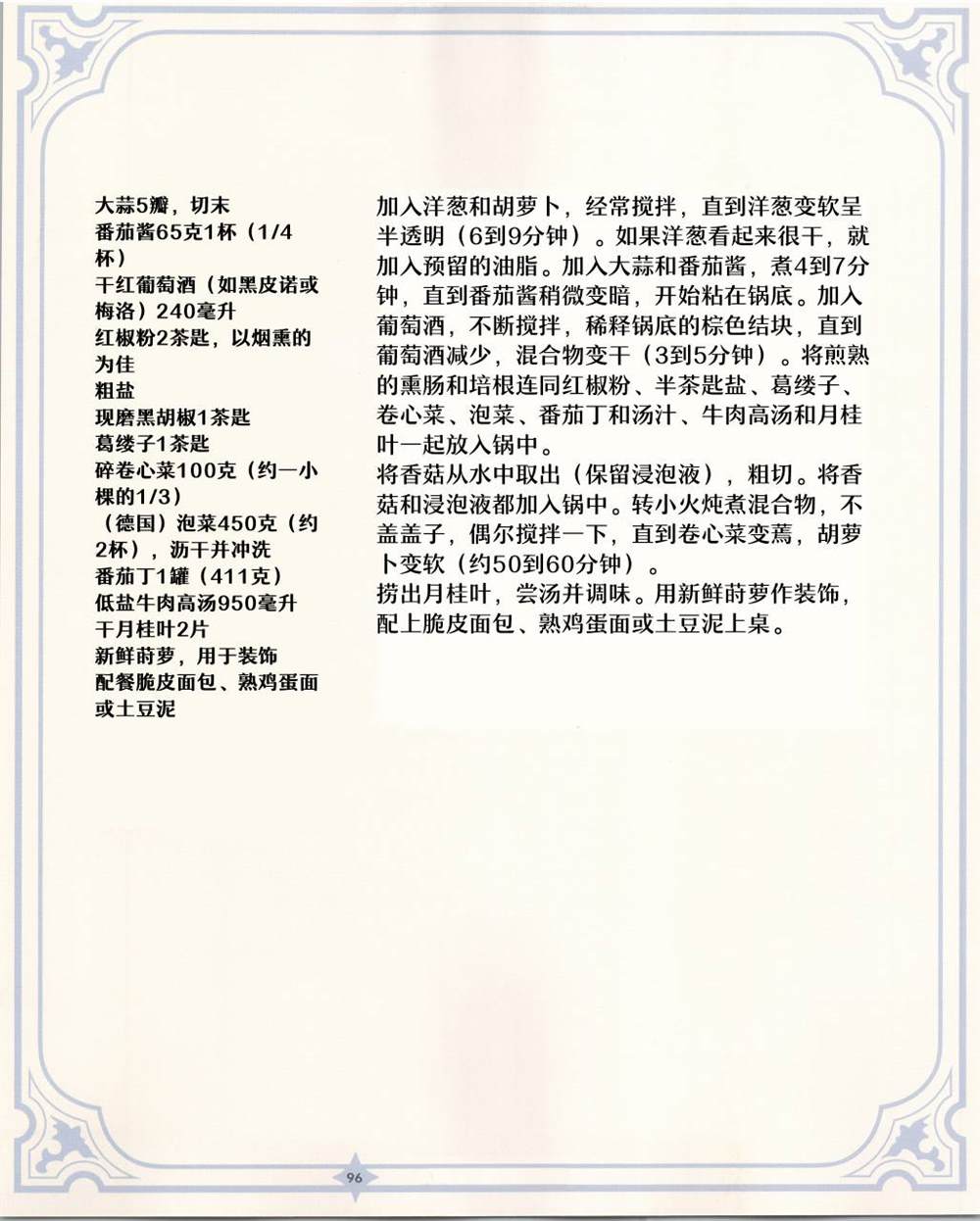 大蒜5瓣，切末
番茄酱65克1杯（1/4杯）
干红葡萄酒（如黑皮诺或梅洛）240毫升
红椒粉2茶匙，以烟熏的为佳
粗盐
现磨黑胡椒1茶匙
葛缕子1茶匙
碎卷心菜100克（约一小棵的1/3）
（德国）泡菜450克（约2杯），沥干并冲洗
番茄丁1罐（411克）
低盐牛肉高汤950毫升
干月桂叶2片
新鲜莳萝，用于装饰
配餐脆皮面包、熟鸡蛋面或土豆泥

加入洋葱和胡萝卜，经常搅拌，直到洋葱变软呈半透明（6到9分钟）。如果洋葱看起来很干，就加入预留的油脂。加入大蒜和番茄酱，煮4到7分钟，直到番茄酱稍微变暗，开始粘在锅底。加入葡萄酒，不断搅拌，稀释锅底的棕色结块，直到葡萄酒减少，混合物变干（3到5分钟）。将煎熟的熏肠和培根连同红椒粉、半茶匙盐、葛缕子、卷心菜、泡菜、番茄丁和汤汁、牛肉高汤和月桂叶一起放入锅中。
将香菇从水中取出（保留浸泡液），粗切。将香菇和浸泡液都加入锅中。转小火炖煮混合物，不盖盖子，偶尔搅拌一下，直到卷心菜变蔫，胡萝卜变软（约50到60分钟）。
捞出月桂叶，尝汤并调味。用新鲜莳萝作装饰，配上脆皮面包、熟鸡蛋面或土豆泥上桌。

96